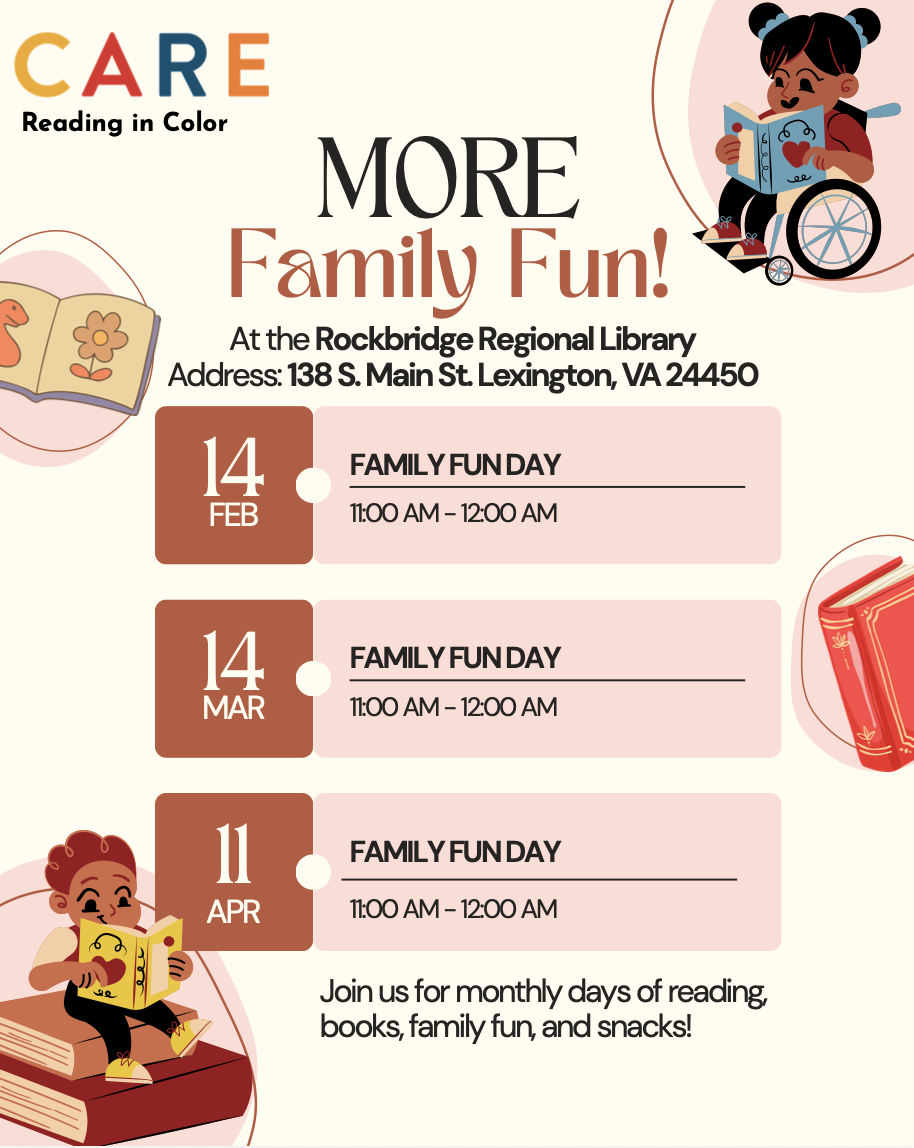 CARE
Reading in Color

MORE
Family Fun!

At the Rockbridge Regional Library
Address: 138 S. Main St. Lexington, VA 24450

14
FEB

FAMILY FUN DAY
11:00 AM - 12:00 AM

14
MAR

FAMILY FUN DAY
11:00 AM - 12:00 AM

11
APR

FAMILY FUN DAY
11:00 AM - 12:00 AM

Join us for monthly days of reading, books, family fun, and snacks!